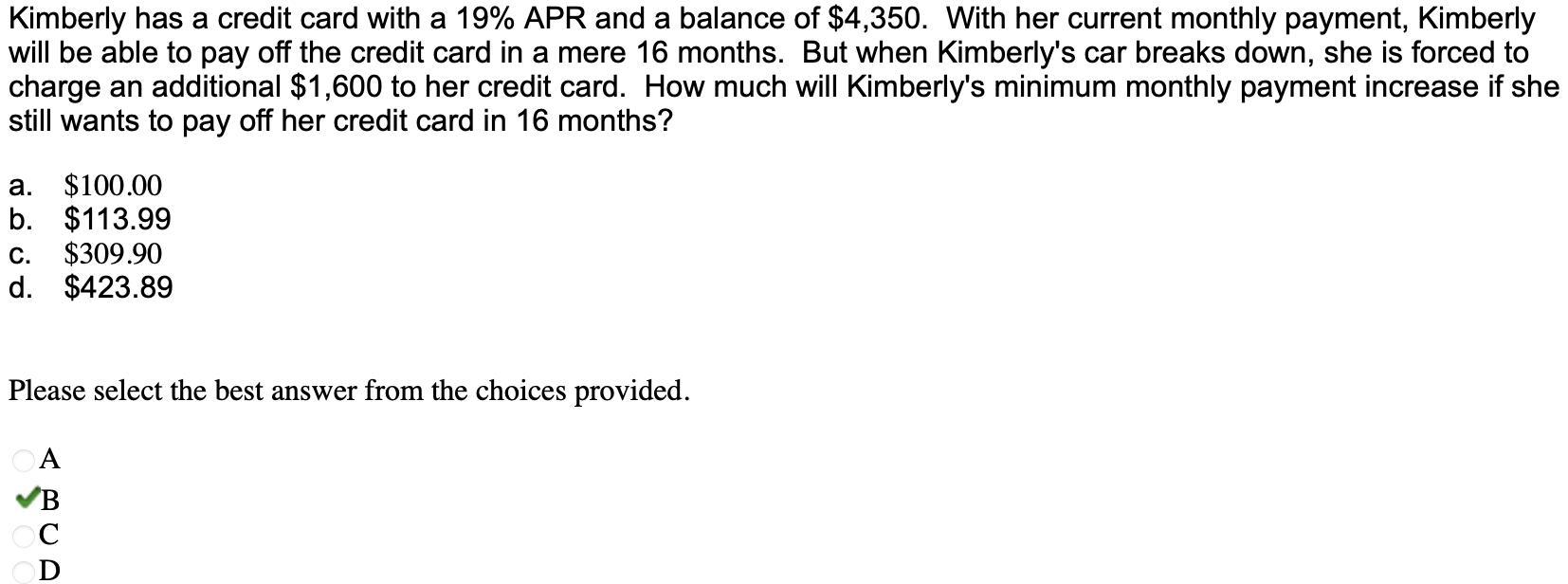 Kimberly has a credit card with a 19% APR and a balance of \$4,350. With her current monthly payment, Kimberly will be able to pay off the credit card in a mere 16 months. But when Kimberly's car breaks down, she is forced to charge an additional \$1,600 to her credit card. How much will Kimberly's minimum monthly payment increase if she still wants to pay off her credit card in 16 months?

a. \$100.00
b. \$113.99
c. \$309.90
d. \$423.89

Please select the best answer from the choices provided.

A
B
C
D